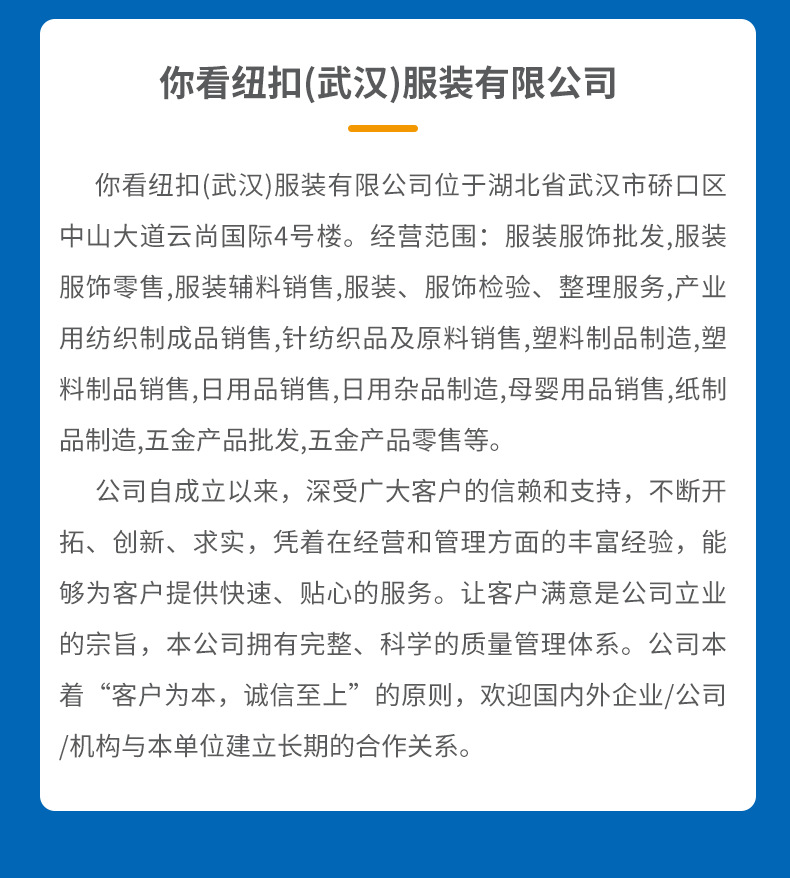 你看纽扣(武汉)服装有限公司

你看纽扣(武汉)服装有限公司位于湖北省武汉市硚口区中山大道云尚国际4号楼。经营范围：服装服饰批发,服装服饰零售,服装辅料销售,服装、服饰检验、整理服务,产业用纺织制成品销售,针纺织品及原料销售,塑料制品制造,塑料制品销售,日用品销售,日用杂品制造,母婴用品销售,纸制品制造,五金产品批发,五金产品零售等。

公司自成立以来，深受广大客户的信赖和支持，不断开拓、创新、求实，凭着在经营和管理方面的丰富经验，能够为客户提供快速、贴心的服务。让客户满意是公司立业的宗旨，本公司拥有完整、科学的质量管理体系。公司本着“客户为本，诚信至上”的原则，欢迎国内外企业/公司/机构与本单位建立长期的合作关系。